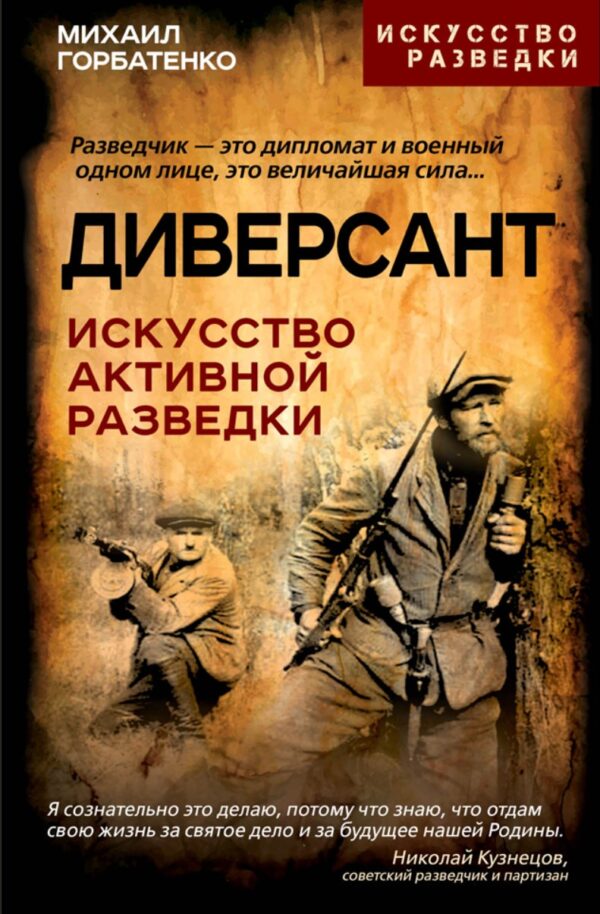 МИХАИЛ ГОРБАТЕНКО

ИСКУССТВО РАЗВЕДКИ

Разведчик — это дипломат и военный одном лице, это величайшая сила...

ДИВЕРСАНТ

ИСКУССТВО АКТИВНОЙ РАЗВЕДКИ

Я сознательно это делаю, потому что знаю, что отдам свою жизнь за святое дело и за будущее нашей Родины.

Николай Кузнецов,
советский разведчик и партизан